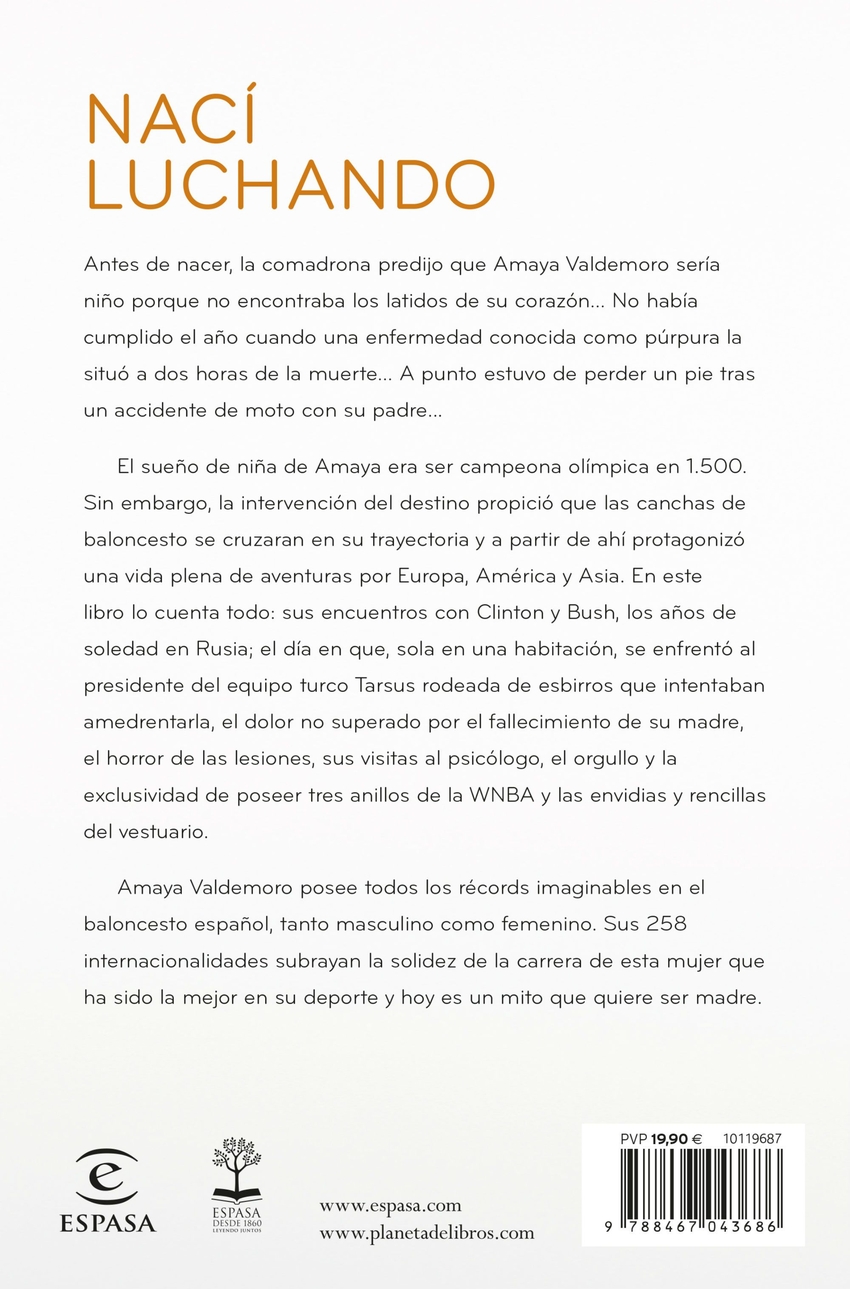 NACÍ LUCHANDO

Antes de nacer, la comadrona predijo que Amaya Valdemoro sería niño porque no encontraba los latidos de su corazón... No había cumplido el año cuando una enfermedad conocida como púrpura la situó a dos horas de la muerte... A punto estuvo de perder un pie tras un accidente de moto con su padre...

El sueño de niña de Amaya era ser campeona olímpica en 1.500. Sin embargo, la intervención del destino propició que las canchas de baloncesto se cruzaran en su trayectoria y a partir de ahí protagonizó una vida plena de aventuras por Europa, América y Asia. En este libro lo cuenta todo: sus encuentros con Clinton y Bush, los años de soledad en Rusia; el día en que, sola en una habitación, se enfrentó al presidente del equipo turco Tarsus rodeada de esbirros que intentaban amedrentarla, el dolor no superado por el fallecimiento de su madre, el horror de las lesiones, sus visitas al psicólogo, el orgullo y la exclusividad de poseer tres anillos de la WNBA y las envidias y rencillas del vestuario.

Amaya Valdemoro posee todos los récords imaginables en el baloncesto español, tanto masculino como femenino. Sus 258 internacionalidades subrayan la solidez de la carrera de esta mujer que ha sido la mejor en su deporte y hoy es un mito que quiere ser madre.

ESPASA

ESPASA DESDE 1860 LEYENDO JUNTOS

www.espasa.com
www.planetadelibros.com

PVP 19,90 € 10119687

9 788467 043686